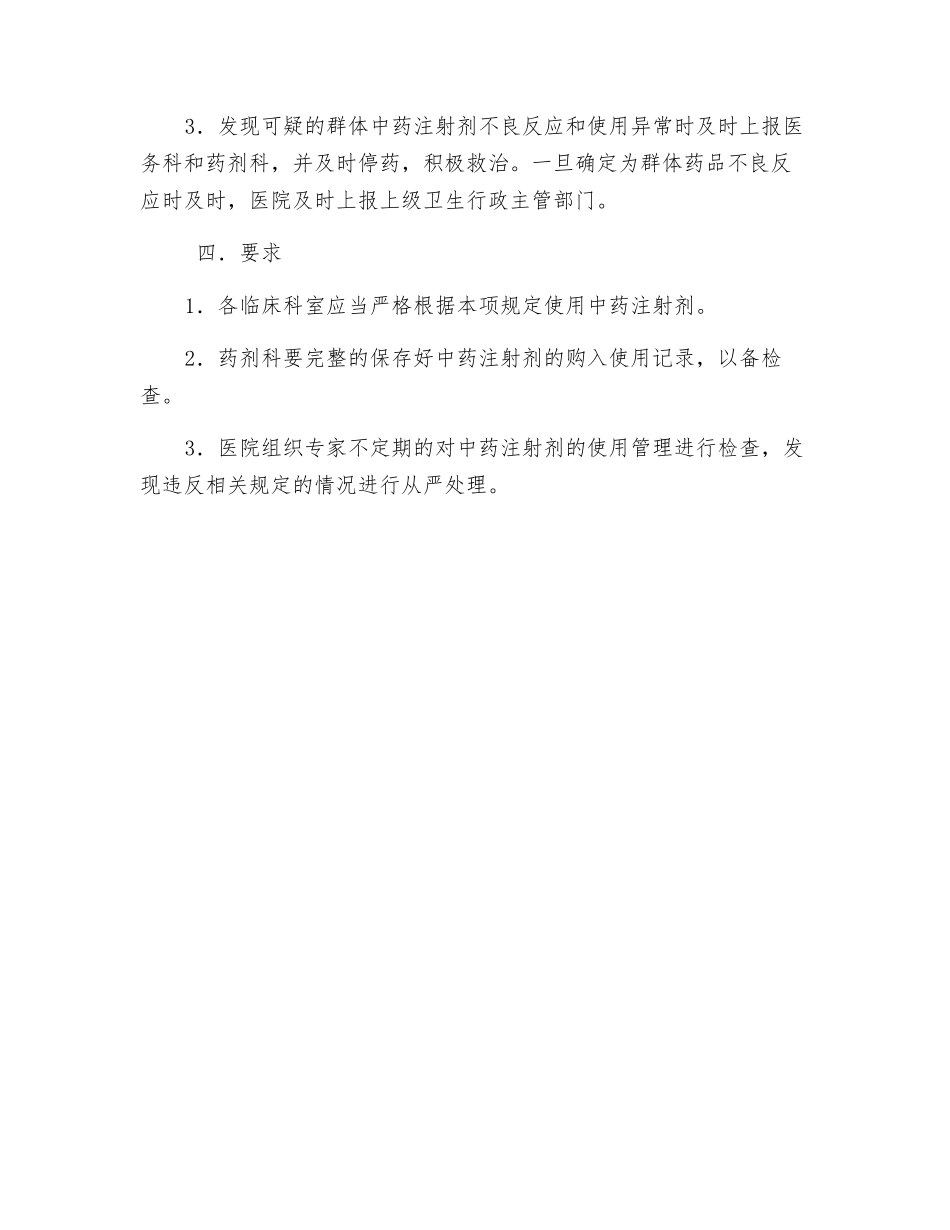 3．发现可疑的群体中药注射剂不良反应和使用异常时及时上报医务科和药剂科，并及时停药，积极救治。一旦确定为群体药品不良反应时及时，医院及时上报上级卫生行政主管部门。

四．要求

1．各临床科室应当严格根据本项规定使用中药注射剂。

2．药剂科要完整的保存好中药注射剂的购入使用记录，以备检查。

3．医院组织专家不定期的对中药注射剂的使用管理进行检查，发现违反相关规定的情况进行从严处理。